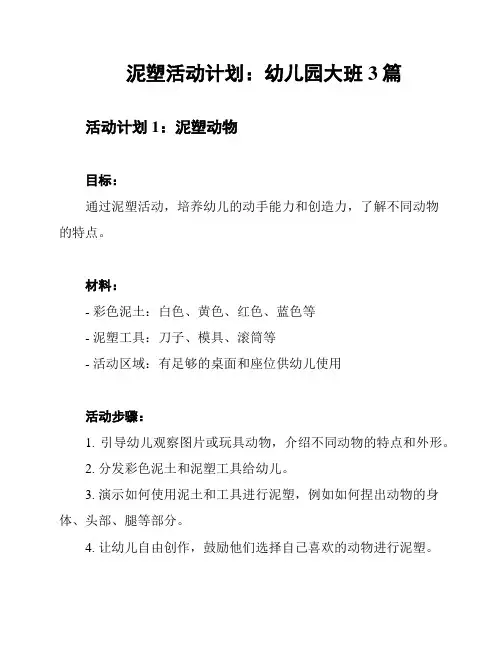 泥塑活动计划：幼儿园大班 3 篇

活动计划 1：泥塑动物

目标：

通过泥塑活动，培养幼儿的动手能力和创造力，了解不同动物的特点。

材料：

- 彩色泥土：白色、黄色、红色、蓝色等
- 泥塑工具：刀子、模具、滚筒等
- 活动区域：有足够的桌面和座位供幼儿使用

活动步骤：

1. 引导幼儿观察图片或玩具动物，介绍不同动物的特点和外形。
2. 分发彩色泥土和泥塑工具给幼儿。
3. 演示如何使用泥土和工具进行泥塑，例如如何捏出动物的身体、头部、腿等部分。
4. 让幼儿自由创作，鼓励他们选择自己喜欢的动物进行泥塑。